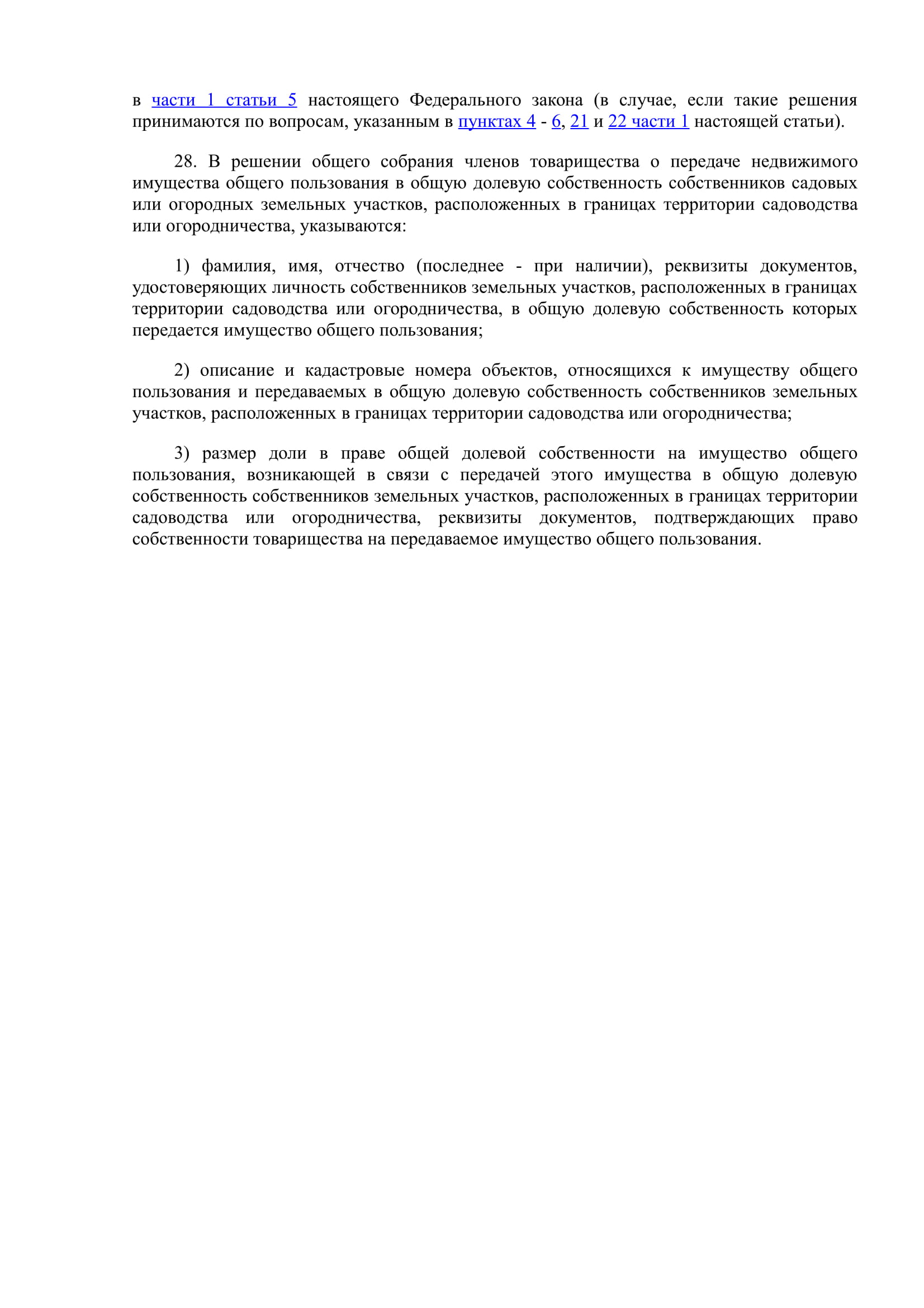 в части 1 статьи 5 настоящего Федерального закона (в случае, если такие решения принимаются по вопросам, указанным в пунктах 4 - 6, 21 и 22 части 1 настоящей статьи).

28. В решении общего собрания членов товарищества о передаче недвижимого имущества общего пользования в общую долевую собственность собственников садовых или огородных земельных участков, расположенных в границах территории садоводства или огородничества, указываются:

1) фамилия, имя, отчество (последнее - при наличии), реквизиты документов, удостоверяющих личность собственников земельных участков, расположенных в границах территории садоводства или огородничества, в общую долевую собственность которых передается имущество общего пользования;

2) описание и кадастровые номера объектов, относящихся к имуществу общего пользования и передаваемых в общую долевую собственность собственников земельных участков, расположенных в границах территории садоводства или огородничества;

3) размер доли в праве общей долевой собственности на имущество общего пользования, возникающей в связи с передачей этого имущества в общую долевую собственность собственников земельных участков, расположенных в границах территории садоводства или огородничества, реквизиты документов, подтверждающих право собственности товарищества на передаваемое имущество общего пользования.